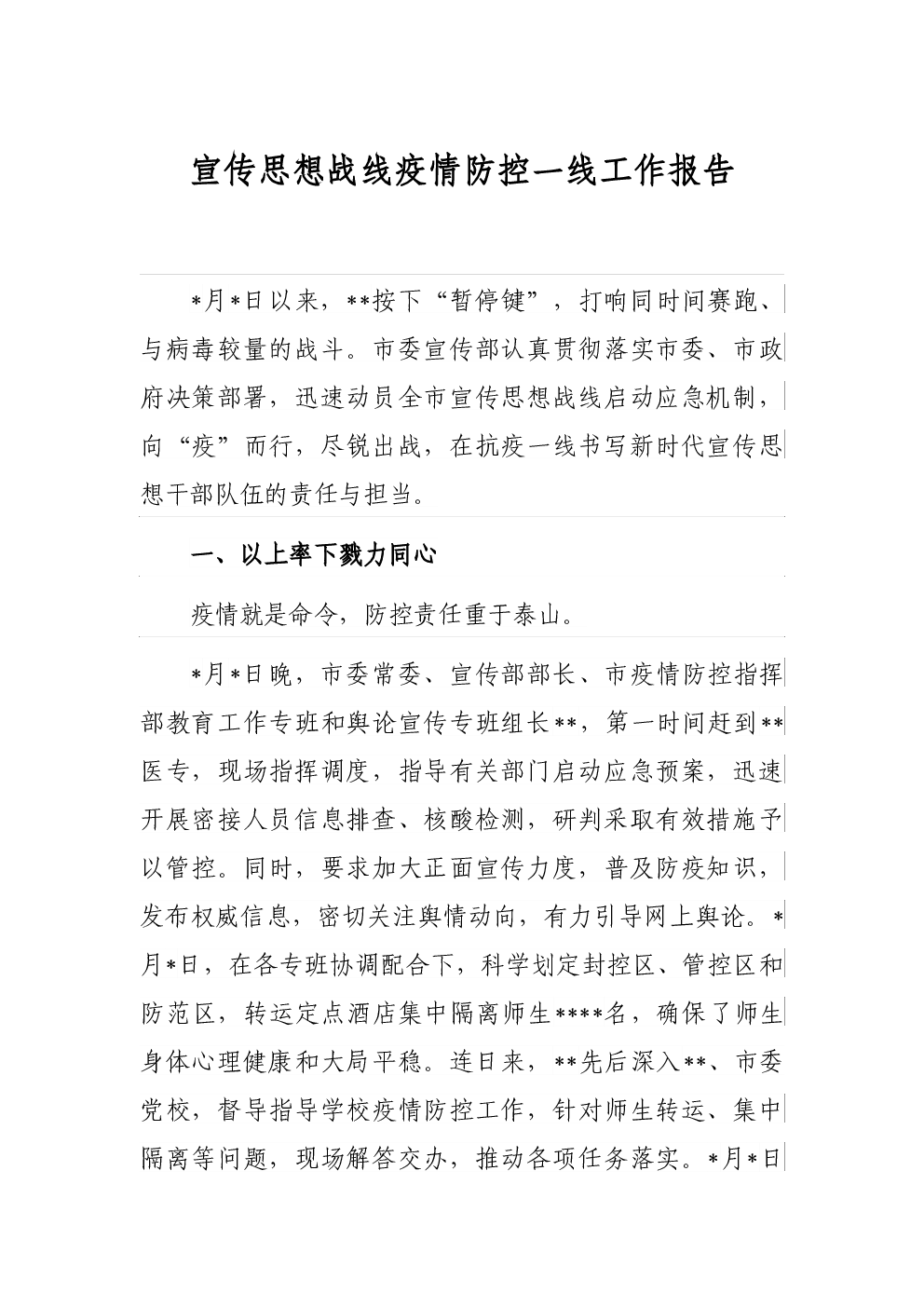 宣传思想战线疫情防控一线工作报告

*月*日以来，**按下“暂停键”，打响同时间赛跑、与病毒较量的战斗。市委宣传部认真贯彻落实市委、市政府决策部署，迅速动员全市宣传思想战线启动应急机制，向“疫”而行，尽锐出战，在抗疫一线书写新时代宣传思想干部队伍的责任与担当。

一、以上率下戮力同心

疫情就是命令，防控责任重于泰山。

*月*日晚，市委常委、宣传部部长、市疫情防控指挥部教育工作专班和舆论宣传专班组长**，第一时间赶到**医专，现场指挥调度，指导有关部门启动应急预案，迅速开展密接人员信息排查、核酸检测，研判采取有效措施予以管控。同时，要求加大正面宣传力度，普及防疫知识，发布权威信息，密切关注舆情动向，有力引导网上舆论。*月*日，在各专班协调配合下，科学划定封控区、管控区和防范区，转运定点酒店集中隔离师生****名，确保了师生身体心理健康和大局平稳。连日来，**先后深入**、市委党校，督导指导学校疫情防控工作，针对师生转运、集中隔离等问题，现场解答交办，推动各项任务落实。*月*日